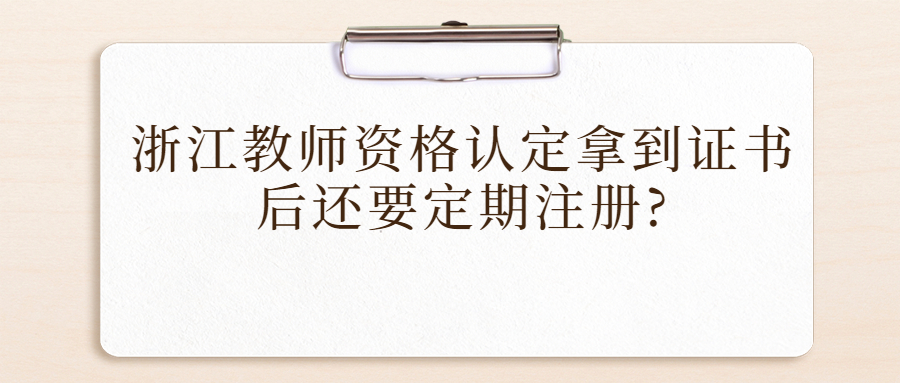 浙江教师资格认定拿到证书后还要定期注册?